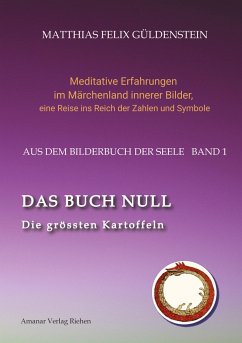 MATTHIAS FELIX GÜLDENSTEIN

Meditative Erfahrungen
im Märchenland innerer Bilder,
eine Reise ins Reich der Zahlen und Symbole

AUS DEM BILDERBUCH DER SEELE BAND 1

DAS BUCH NULL
Die grössten Kartoffeln

Amanar Verlag Riehen